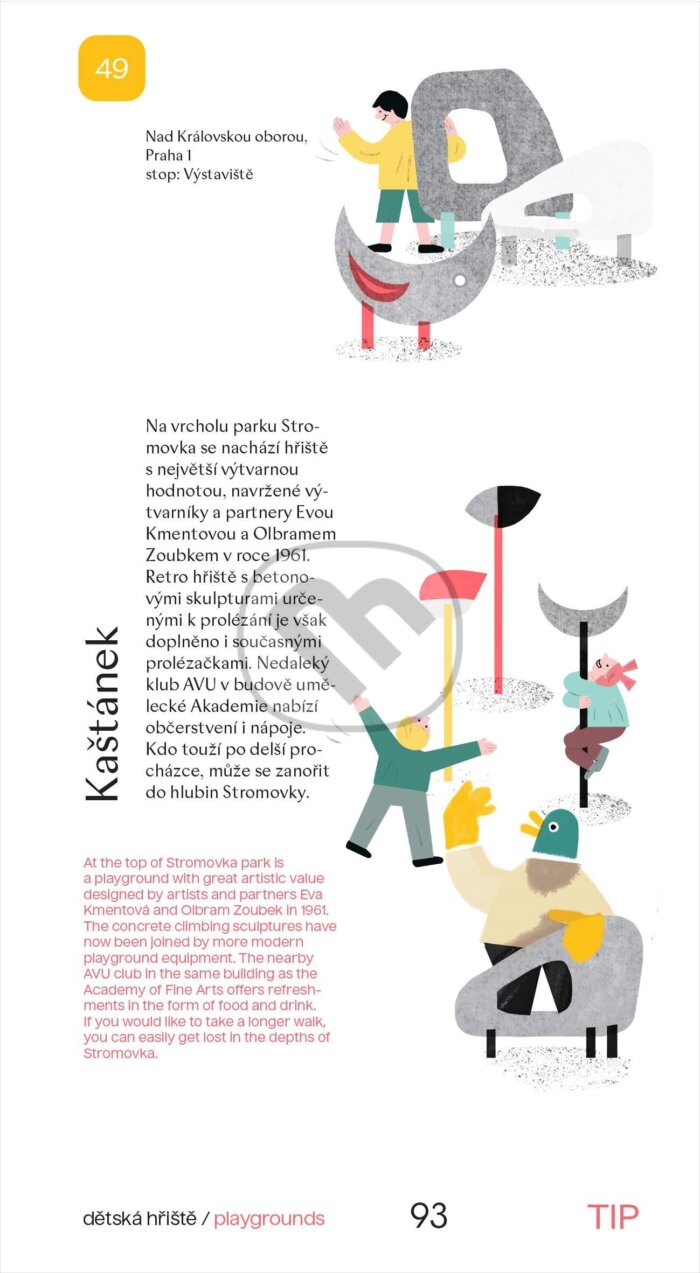 49

Nad Královskou oborou, Praha 1
stop: Výstaviště

Kaštánek

Na vrcholu parku Stromovka se nachází hřiště s největší výtvarnou hodnotou, navržené výtvarníky a partnery Evou Kmentovou a Olbramem Zoubkem v roce 1961. Retro hřiště s betonovými skulpturami určenými k prolézání je však doplněno i současnými prolézačkami. Nedaleký klub AVU v budově umělecké Akademie nabízí občerstvení i nápoje. Kdo touží po delší procházce, může se zanořit do hlubin Stromovky.

At the top of Stromovka park is a playground with great artistic value designed by artists and partners Eva Kmentová and Olbram Zoubek in 1961. The concrete climbing sculptures have now been joined by more modern playground equipment. The nearby AVU club in the same building as the Academy of Fine Arts offers refreshments in the form of food and drink. If you would like to take a longer walk, you can easily get lost in the depths of Stromovka.

dětská hřiště / playgrounds

93

TIP